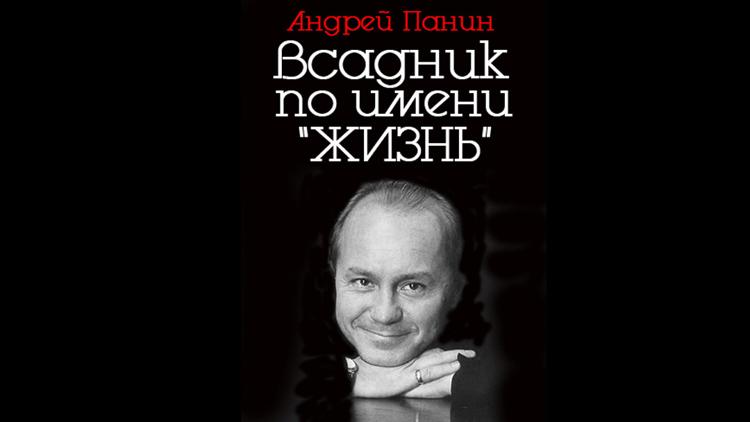 Андрей Панин

Всадник по имени "ЖИЗНЬ"